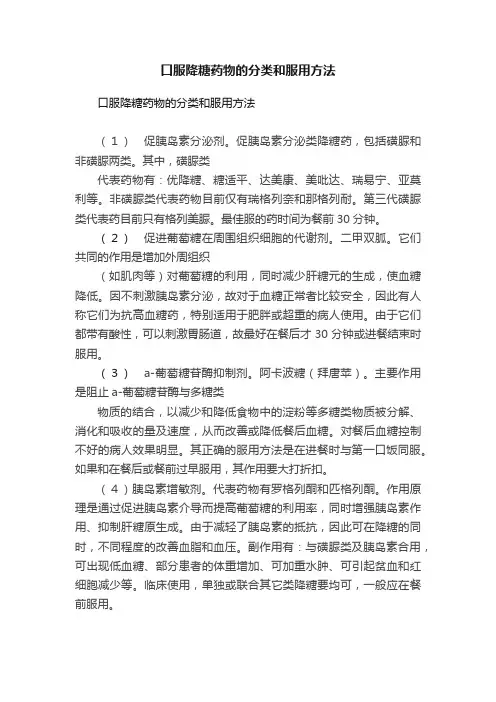 口服降糖药物的分类和服用方法

口服降糖药物的分类和服用方法

（1） 促胰岛素分泌剂。促胰岛素分泌类降糖药，包括磺脲和非磺脲两类。其中，磺脲类

代表药物有：优降糖、糖适平、达美康、美吡达、瑞易宁、亚莫利等。非磺脲类代表药物目前仅有瑞格列奈和那格列耐。第三代磺脲类代表药目前只有格列美脲。最佳服的药时间为餐前 30 分钟。

（2） 促进葡萄糖在周围组织细胞的代谢剂。二甲双胍。它们共同的作用是增加外周组织

（如肌肉等）对葡萄糖的利用，同时减少肝糖元的生成，使血糖降低。因不刺激胰岛素分泌，故对于血糖正常者比较安全，因此有人称它们为抗高血糖药，特别适用于肥胖或超重的病人使用。由于它们都带有酸性，可以刺激胃肠道，故最好在餐后才 30 分钟或进餐结束时服用。

（3） a-葡萄糖苷酶抑制剂。阿卡波糖（拜唐苹）。主要作用是阻止 a-葡萄糖苷酶与多糖类

物质的结合，以减少和降低食物中的淀粉等多糖类物质被分解、消化和吸收的量及速度，从而改善或降低餐后血糖。对餐后血糖控制不好的病人效果明显。其正确的服用方法是在进餐时与第一口饭同服。如果和在餐后或餐前过早服用，其作用要大打折扣。

（4）胰岛素增敏剂。代表药物有罗格列酮和匹格列酮。作用原理是通过促进胰岛素介导而提高葡萄糖的利用率，同时增强胰岛素作用、抑制肝糖原生成。由于减轻了胰岛素的抵抗，因此可在降糖的同时，不同程度的改善血脂和血压。副作用有：与磺脲类及胰岛素合用，可出现低血糖、部分患者的体重增加、可加重水肿、可引起贫血和红细胞减少等。临床使用，单独或联合其它类降糖要均可，一般应在餐前服用。